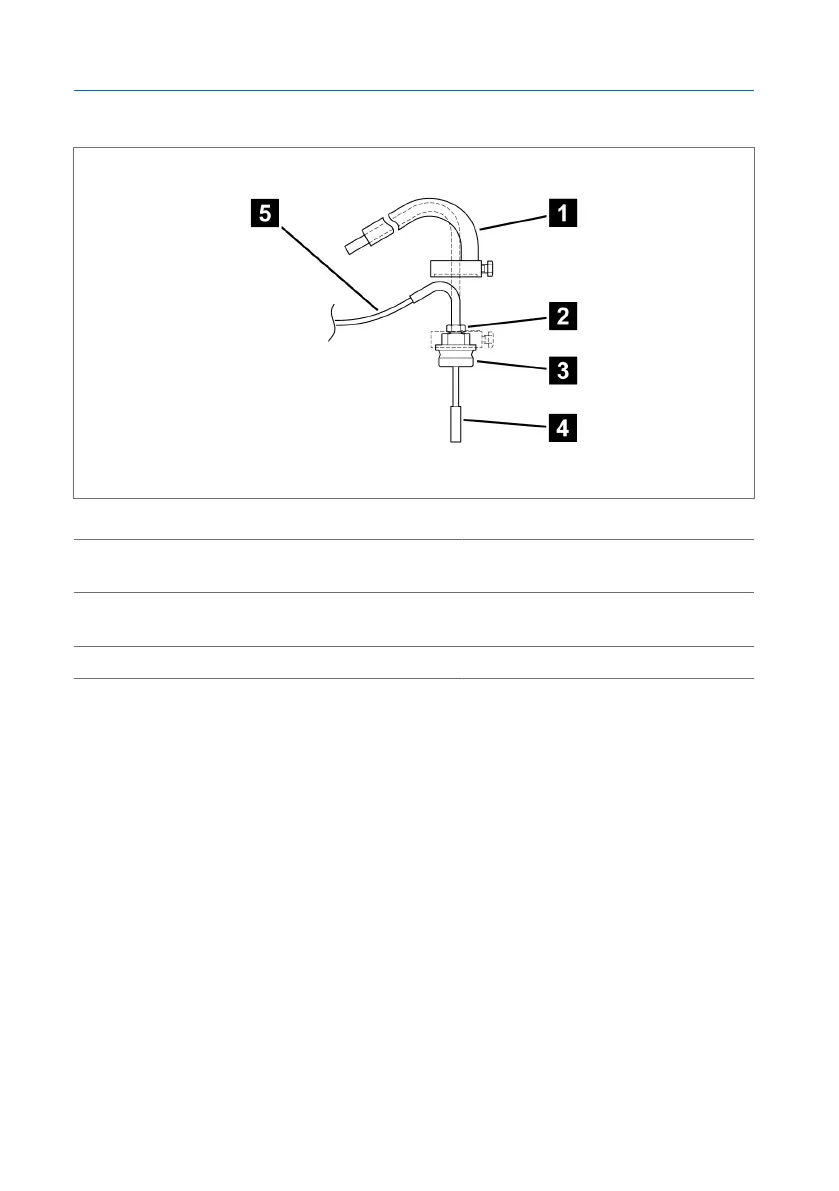 5
1
2
3
4